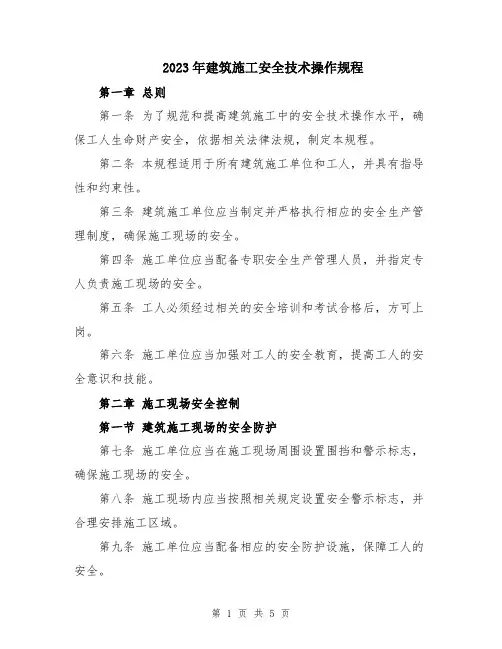 2023年建筑施工安全技术操作规程

第一章 总则

第一条 为了规范和提高建筑施工中的安全技术操作水平，确保工人生命财产安全，依据相关法律法规，制定本规程。

第二条 本规程适用于所有建筑施工单位和工人，并具有指导性和约束性。

第三条 建筑施工单位应当制定并严格执行相应的安全生产管理制度，确保施工现场的安全。

第四条 施工单位应当配备专职安全生产管理人员，并指定专人负责施工现场的安全。

第五条 工人必须经过相关的安全培训和考试合格后，方可上岗。

第六条 施工单位应当加强对工人的安全教育，提高工人的安全意识和技能。

第二章 施工现场安全控制

第一节 建筑施工现场的安全防护

第七条 施工单位应当在施工现场周围设置围挡和警示标志，确保施工现场的安全。

第八条 施工现场内应当按照相关规定设置安全警示标志，并合理安排施工区域。

第九条 施工单位应当配备相应的安全防护设施，保障工人的安全。

第 1 页 共 5 页